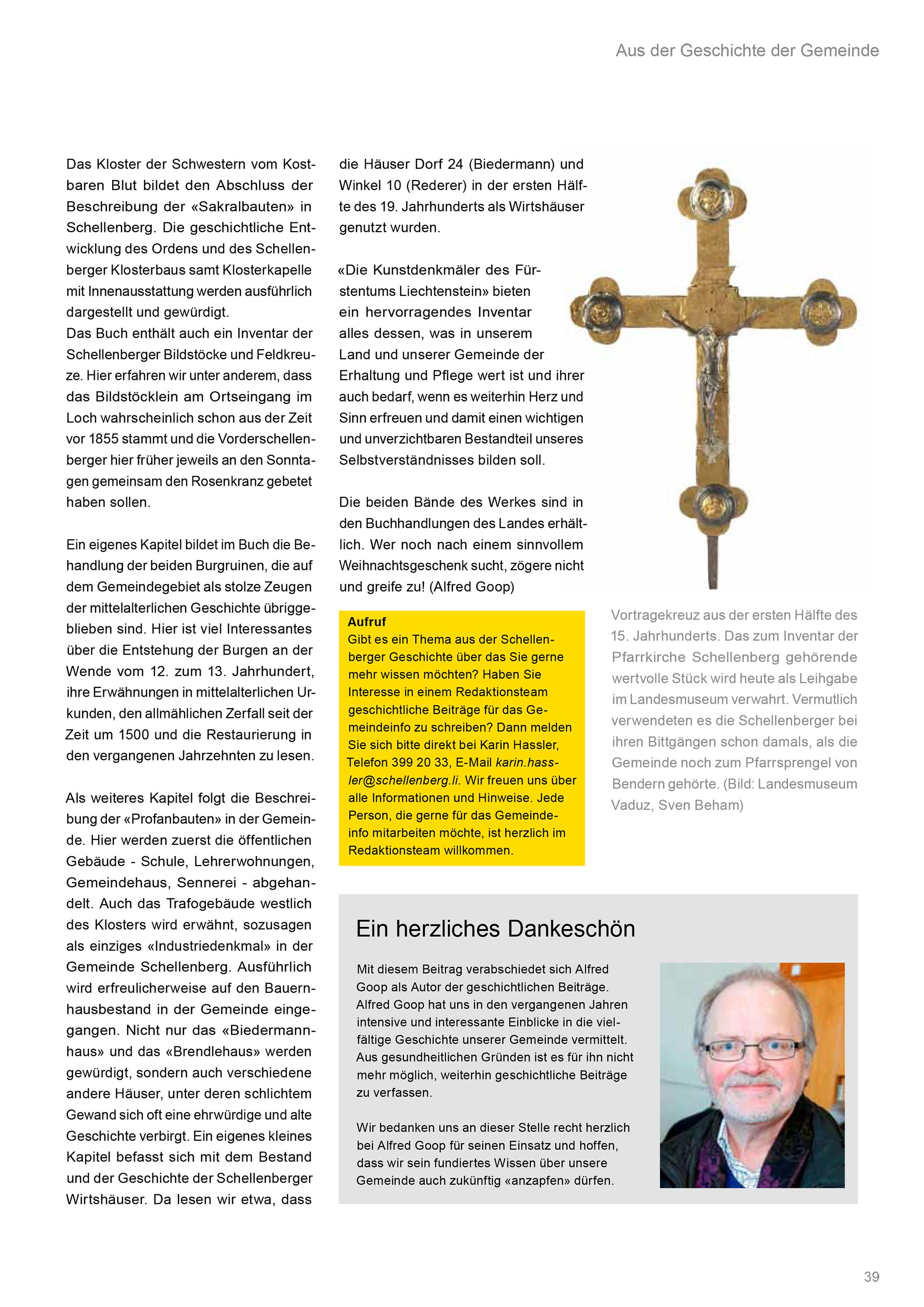 Aus der Geschichte der Gemeinde

Das Kloster der Schwestern vom Kostbaren Blut bildet den Abschluss der Beschreibung der «Sakralbauten» in Schellenberg. Die geschichtliche Entwicklung des Ordens und des Schellenberger Klosterbaus samt Klosterkapelle mit Innenausstattung werden ausführlich dargestellt und gewürdigt.
Das Buch enthält auch ein Inventar der Schellenberger Bildstöcke und Feldkreuze. Hier erfahren wir unter anderem, dass das Bildstöcklein am Ortseingang im Loch wahrscheinlich schon aus der Zeit vor 1855 stammt und die Vorderschellenberger hier früher jeweils an den Sonntagen gemeinsam den Rosenkranz gebetet haben sollen.

Ein eigenes Kapitel bildet im Buch die Behandlung der beiden Burgruinen, die auf dem Gemeindegebiet als stolze Zeugen der mittelalterlichen Geschichte übriggeblieben sind. Hier ist viel Interessantes über die Entstehung der Burgen an der Wende vom 12. zum 13. Jahrhundert, ihre Erwähnungen in mittelalterlichen Urkunden, den allmählichen Zerfall seit der Zeit um 1500 und die Restaurierung in den vergangenen Jahrzehnten zu lesen.

Als weiteres Kapitel folgt die Beschreibung der «Profanbauten» in der Gemeinde. Hier werden zuerst die öffentlichen Gebäude - Schule, Lehrerwohnungen, Gemeindehaus, Sennerei - abgehandelt. Auch das Trafogebäude westlich des Klosters wird erwähnt, sozusagen als einziges «Industriedenkmal» in der Gemeinde Schellenberg. Ausführlich wird erfreulicherweise auf den Bauernhausbestand in der Gemeinde eingegangen. Nicht nur das «Biedermannhaus» und das «Brendlehaus» werden gewürdigt, sondern auch verschiedene andere Häuser, unter deren schlichtem Gewand sich oft eine ehrwürdige und alte Geschichte verbirgt. Ein eigenes kleines Kapitel befasst sich mit dem Bestand und der Geschichte der Schellenberger Wirtshäuser. Da lesen wir etwa, dass die Häuser Dorf 24 (Biedermann) und Winkel 10 (Rederer) in der ersten Hälfte des 19. Jahrhunderts als Wirtshäuser genutzt wurden.

«Die Kunstdenkmäler des Fürstentums Liechtenstein» bieten ein hervorragendes Inventar alles dessen, was in unserem Land und unserer Gemeinde der Erhaltung und Pflege wert ist und ihrer auch bedarf, wenn es weiterhin Herz und Sinn erfreuen und damit einen wichtigen und unverzichtbaren Bestandteil unseres Selbstverständnisses bilden soll.

Die beiden Bände des Werkes sind in den Buchhandlungen des Landes erhältlich. Wer noch nach einem sinnvollem Weihnachtsgeschenk sucht, zögere nicht und greife zu! (Alfred Goop)

Aufruf
Gibt es ein Thema aus der Schellenberger Geschichte über das Sie gerne mehr wissen möchten? Haben Sie Interesse in einem Redaktionsteam geschichtliche Beiträge für das Gemeindeinfo zu schreiben? Dann melden Sie sich bitte direkt bei Karin Hassler, Telefon 399 20 33, E-Mail karin.hassler@schellenberg.li. Wir freuen uns über alle Informationen und Hinweise. Jede Person, die gerne für das Gemeindeinfo mitarbeiten möchte, ist herzlich im Redaktionsteam willkommen.

Vortragekreuz aus der ersten Hälfte des 15. Jahrhunderts. Das zum Inventar der Pfarrkirche Schellenberg gehörende wertvolle Stück wird heute als Leihgabe im Landesmuseum verwahrt. Vermutlich verwendeten es die Schellenberger bei ihren Bittgängen schon damals, als die Gemeinde noch zum Pfarrsprengel von Bendern gehörte. (Bild: Landesmuseum Vaduz, Sven Beham)

Ein herzliches Dankeschön

Mit diesem Beitrag verabschiedet sich Alfred Goop als Autor der geschichtlichen Beiträge. Alfred Goop hat uns in den vergangenen Jahren intensive und interessante Einblicke in die vielfältige Geschichte unserer Gemeinde vermittelt. Aus gesundheitlichen Gründen ist es für ihn nicht mehr möglich, weiterhin geschichtliche Beiträge zu verfassen.

Wir bedanken uns an dieser Stelle recht herzlich bei Alfred Goop für seinen Einsatz und hoffen, dass wir sein fundiertes Wissen über unsere Gemeinde auch zukünftig «anzapfen» dürfen.

39